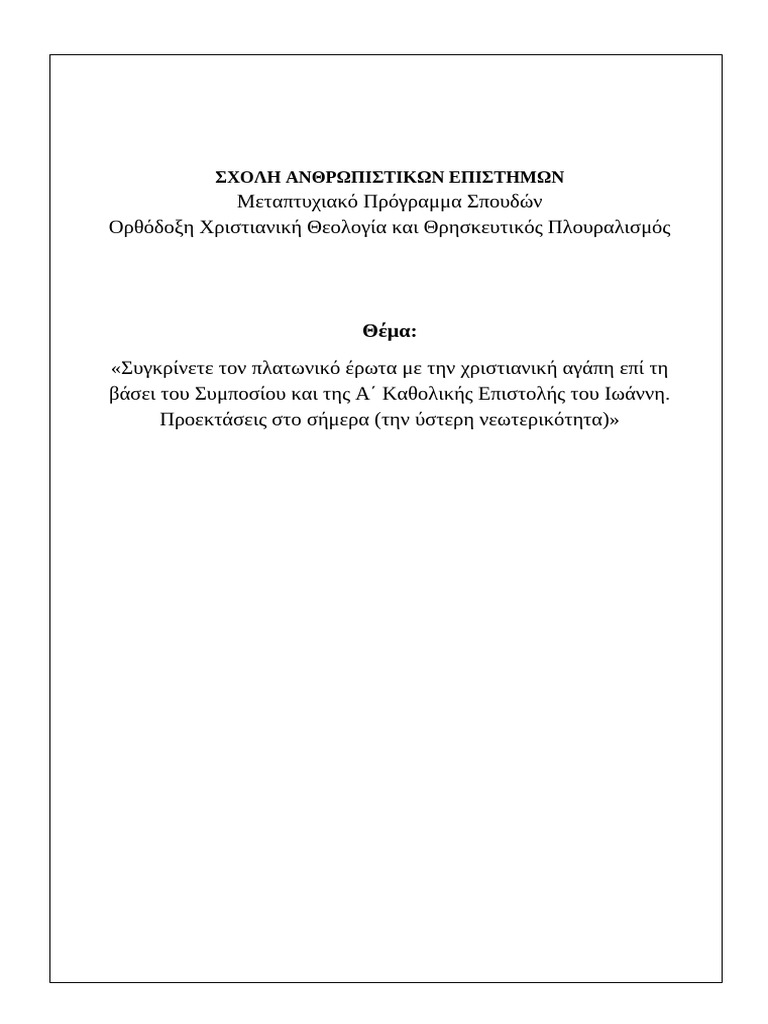 ΣΧΟΛΗ ΑΝΘΡΩΠΙΣΤΙΚΩΝ ΕΠΙΣΤΗΜΩΝ
Μεταπτυχιακό Πρόγραμμα Σπουδών
Ορθόδοξη Χριστιανική Θεολογία και Θρησκευτικός Πλουραλισμός

Θέμα:

«Συγκρίνετε τον πλατωνικό έρωτα με την χριστιανική αγάπη επί τη βάσει του Συμποσίου και της Α΄ Καθολικής Επιστολής του Ιωάννη. Προεκτάσεις στο σήμερα (την ύστερη νεωτερικότητα)»